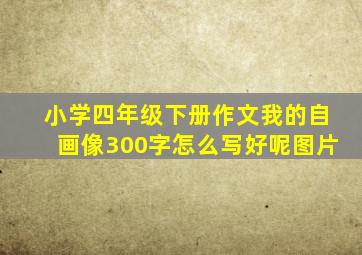 小学四年级下册作文我的自画像300字怎么写好呢图片